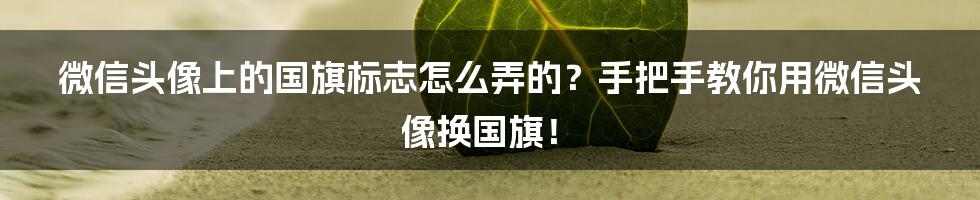 微信头像上的国旗标志怎么弄的？手把手教你用微信头像换国旗！